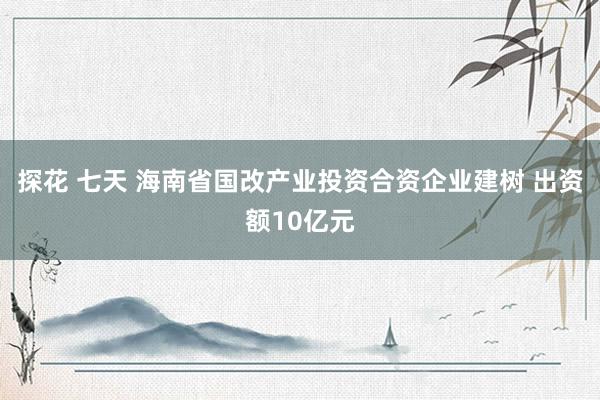 探花 七天 海南省国改产业投资合资企业建树 出资额10亿元